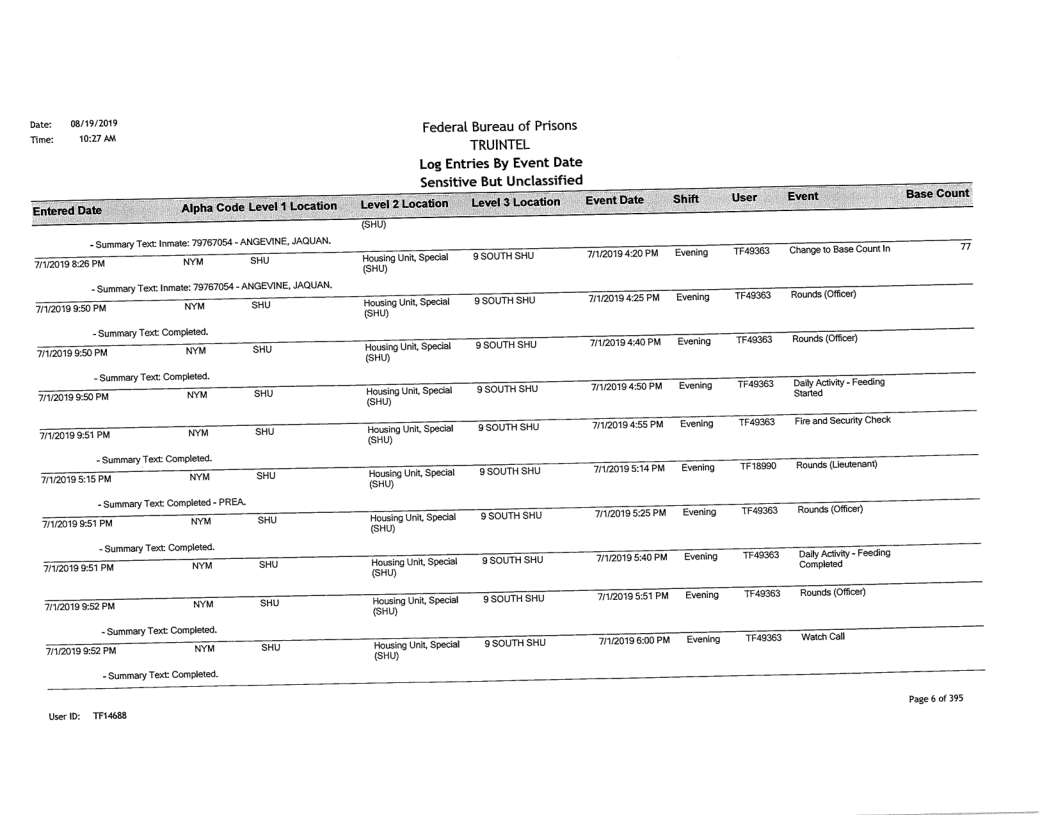 Date: 08/19/2019
Time: 10:27 AM

Federal Bureau of Prisons
TRUINTEL
Log Entries By Event Date
Sensitive But Unclassified

| Entered Date | Alpha Code | Level 1 Location | Level 2 Location | Level 3 Location | Event Date | Shift | User | Event | Base Count |
|---|---|---|---|---|---|---|---|---|---|
| | | | (SHU) | | | | | | |
| - Summary Text: Inmate: 79767054 - ANGEVINE, JAQUAN. | | | | | | | | | |
| 7/1/2019 8:26 PM | NYM | SHU | Housing Unit, Special (SHU) | 9 SOUTH SHU | 7/1/2019 4:20 PM | Evening | TF49363 | Change to Base Count In | 77 |
| - Summary Text: Inmate: 79767054 - ANGEVINE, JAQUAN. | | | | | | | | | |
| 7/1/2019 9:50 PM | NYM | SHU | Housing Unit, Special (SHU) | 9 SOUTH SHU | 7/1/2019 4:25 PM | Evening | TF49363 | Rounds (Officer) | |
| - Summary Text: Completed. | | | | | | | | | |
| 7/1/2019 9:50 PM | NYM | SHU | Housing Unit, Special (SHU) | 9 SOUTH SHU | 7/1/2019 4:40 PM | Evening | TF49363 | Rounds (Officer) | |
| - Summary Text: Completed. | | | | | | | | | |
| 7/1/2019 9:50 PM | NYM | SHU | Housing Unit, Special (SHU) | 9 SOUTH SHU | 7/1/2019 4:50 PM | Evening | TF49363 | Daily Activity - Feeding Started | |
| 7/1/2019 9:51 PM | NYM | SHU | Housing Unit, Special (SHU) | 9 SOUTH SHU | 7/1/2019 4:55 PM | Evening | TF49363 | Fire and Security Check | |
| - Summary Text: Completed. | | | | | | | | | |
| 7/1/2019 5:15 PM | NYM | SHU | Housing Unit, Special (SHU) | 9 SOUTH SHU | 7/1/2019 5:14 PM | Evening | TF18990 | Rounds (Lieutenant) | |
| - Summary Text: Completed - PREA. | | | | | | | | | |
| 7/1/2019 9:51 PM | NYM | SHU | Housing Unit, Special (SHU) | 9 SOUTH SHU | 7/1/2019 5:25 PM | Evening | TF49363 | Rounds (Officer) | |
| - Summary Text: Completed. | | | | | | | | | |
| 7/1/2019 9:51 PM | NYM | SHU | Housing Unit, Special (SHU) | 9 SOUTH SHU | 7/1/2019 5:40 PM | Evening | TF49363 | Daily Activity - Feeding Completed | |
| 7/1/2019 9:52 PM | NYM | SHU | Housing Unit, Special (SHU) | 9 SOUTH SHU | 7/1/2019 5:51 PM | Evening | TF49363 | Rounds (Officer) | |
| - Summary Text: Completed. | | | | | | | | | |
| 7/1/2019 9:52 PM | NYM | SHU | Housing Unit, Special (SHU) | 9 SOUTH SHU | 7/1/2019 6:00 PM | Evening | TF49363 | Watch Call | |
| - Summary Text: Completed. | | | | | | | | | |

Page 6 of 395

User ID: TF14688